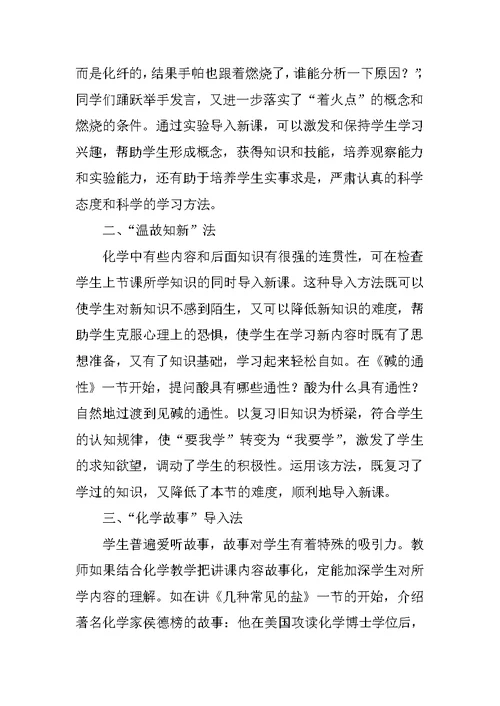 而是化纤的，结果手帕也跟着燃烧了，谁能分析一下原因？”，同学们踊跃举手发言，又进一步落实了“着火点”的概念和燃烧的条件。通过实验导入新课，可以激发和保持学生学习兴趣，帮助学生形成概念，获得知识和技能，培养观察能力和实验能力，还有助于培养学生实事求是，严肃认真的科学态度和科学的学习方法。

二、“温故知新”法

化学中有些内容和后面知识有很强的连贯性，可在检查学生上节课所学知识的同时导入新课。这种导入方法既可以使学生对新知识不感到陌生，又可以降低新知识的难度，帮助学生克服心理上的恐惧，使学生在学习新内容时既有了思想准备，又有了知识基础，学习起来轻松自如。在《碱的通性》一节开始，提问酸具有哪些通性？酸为什么具有通性？自然地过渡到见碱的通性。以复习旧知识为桥梁，符合学生的认知规律，使“要我学”转变为“我要学”，激发了学生的求知欲望，调动了学生的积极性。运用该方法，既复习了学过的知识，又降低了本节的难度，顺利地导入新课。

三、“化学故事”导入法

学生普遍爱听故事，故事对学生有着特殊的吸引力。教师如果结合化学教学把讲课内容故事化，定能加深学生对所学内容的理解。如在讲《几种常见的盐》一节的开始，介绍著名化学家侯德榜的故事：他在美国攻读化学博士学位后，